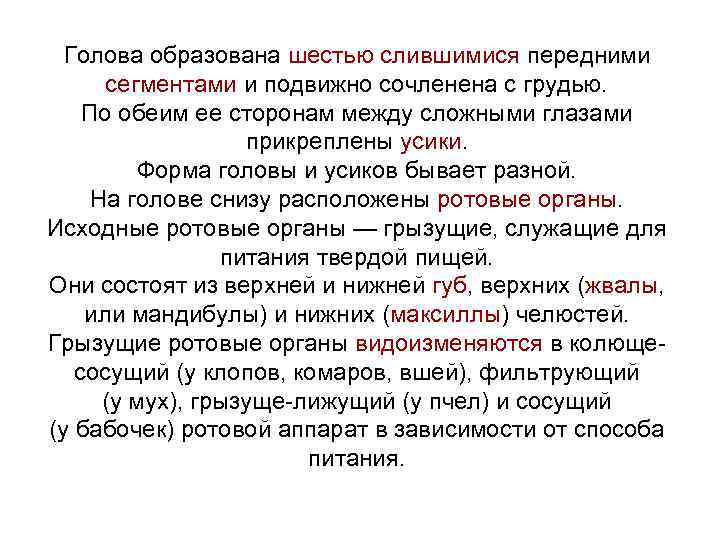 Голова образована шестью слившимися передними сегментами и подвижно сочленена с грудью.
По обеим ее сторонам между сложными глазами прикреплены усики.
Форма головы и усиков бывает разной.
На голове снизу расположены ротовые органы.
Исходные ротовые органы — грызущие, служащие для питания твердой пищей.
Они состоят из верхней и нижней губ, верхних (жвалы, или мандибулы) и нижних (максиллы) челюстей.
Грызущие ротовые органы видоизменяются в колюще-сосущий (у клопов, комаров, вшей), фильтрующий (у мух), грызуще-лижущий (у пчел) и сосущий (у бабочек) ротовой аппарат в зависимости от способа питания.